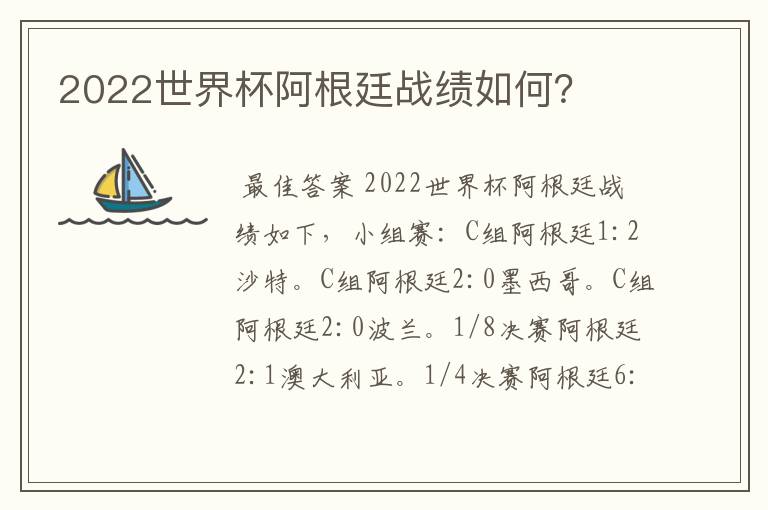 2022世界杯阿根廷战绩如何?

最佳答案 2022世界杯阿根廷战绩如下，小组赛：C组阿根廷1:2沙特。C组阿根廷2:0墨西哥。C组阿根廷2:0波兰。1/8决赛阿根廷2:1澳大利亚。1/4决赛阿根廷6: